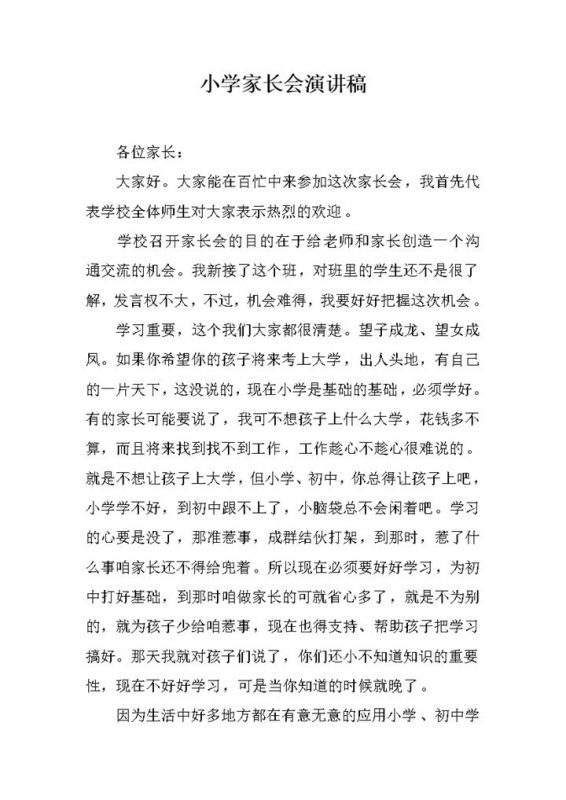 小学家长会演讲稿

各位家长：

大家好。大家能在百忙中来参加这次家长会，我首先代表学校全体师生对大家表示热烈的欢迎。

学校召开家长会的目的在于给老师和家长创造一个沟通交流的机会。我新接了这个班，对班里的学生还不是很了解，发言权不大，不过，机会难得，我要好好把握这次机会。

学习重要，这个我们大家都很清楚。望子成龙、望女成凤。如果你希望你的孩子将来考上大学，出人头地，有自己的一片天下，这没说的，现在小学是基础的基础，必须学好。有的家长可能要说了，我可不想孩子上什么大学，花钱多不算，而且将来找到找不到工作，工作趁心不趁心很难说的。就是不想让孩子上大学，但小学、初中，你总得让孩子上吧，小学学不好，到初中跟不上了，小脑袋总不会闲着吧。学习的心要是没了，那准惹事，成群结伙打架，到那时，惹了什么事咱家长还不得给兜着。所以现在必须要好好学习，为初中打好基础，到那时咱做家长的可就省心多了，就是不为别的，就为孩子少给咱惹事，现在也得支持、帮助孩子把学习搞好。那天我就对孩子们说了，你们还小不知道知识的重要性，现在不好好学习，可是当你知道的时候就晚了。

因为生活中好多地方都在有意无意的应用小学、初中学